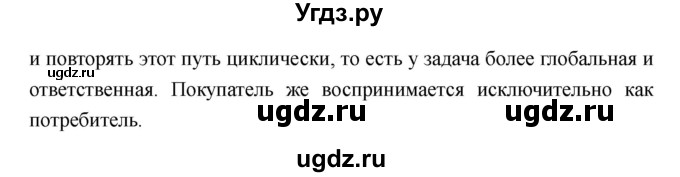 Угдз.ру

и повторять этот путь циклически, то есть у задача более глобальная и ответственная. Покупатель же воспринимается исключительно как потребитель.

ugdz.ru

ugdz.ru

ugdz.ru

ugdz.ru